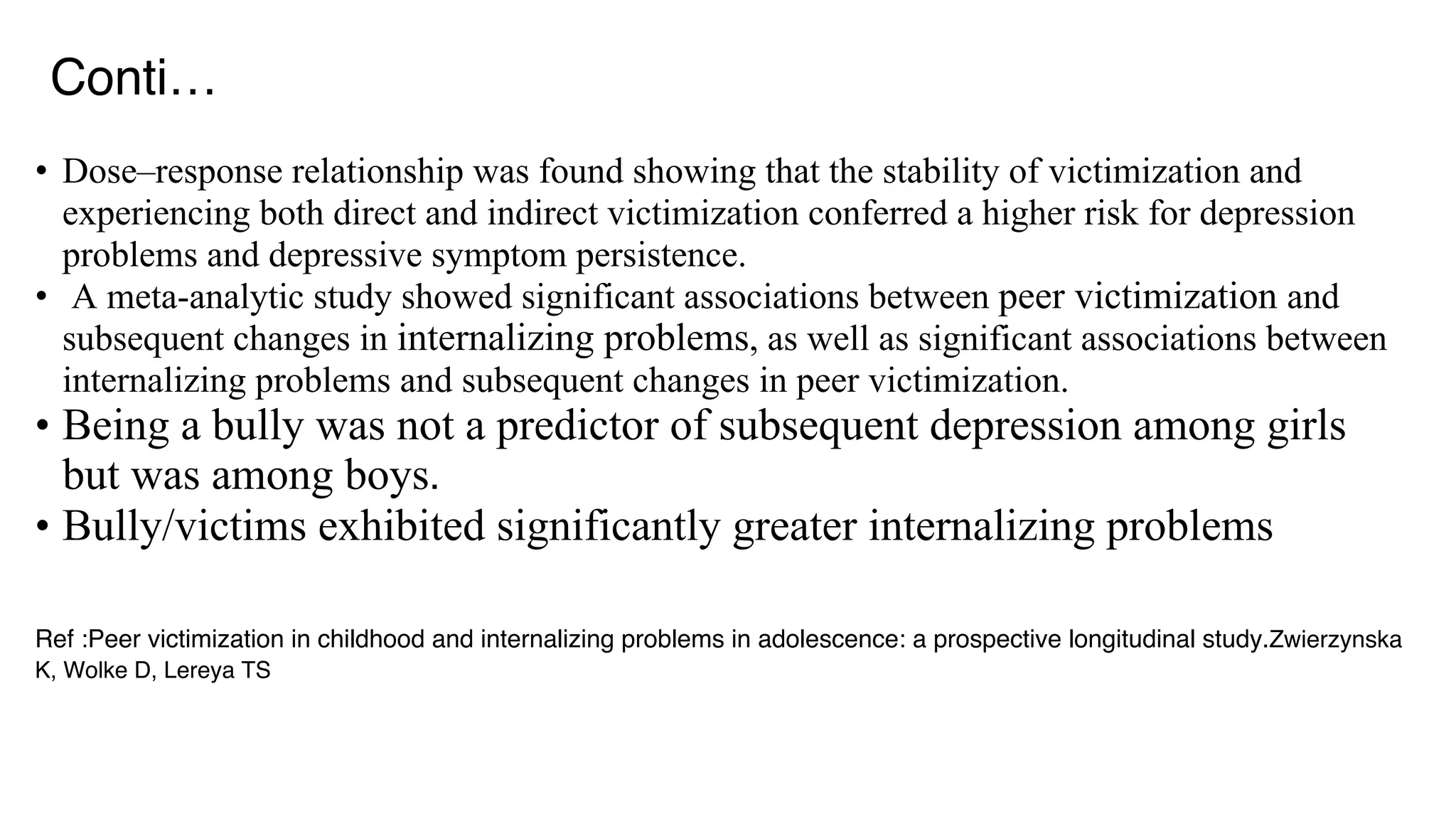 Conti…

• Dose–response relationship was found showing that the stability of victimization and experiencing both direct and indirect victimization conferred a higher risk for depression problems and depressive symptom persistence.
• A meta-analytic study showed significant associations between peer victimization and subsequent changes in internalizing problems, as well as significant associations between internalizing problems and subsequent changes in peer victimization.
• Being a bully was not a predictor of subsequent depression among girls but was among boys.
• Bully/victims exhibited significantly greater internalizing problems

Ref :Peer victimization in childhood and internalizing problems in adolescence: a prospective longitudinal study.Zwierzynska K, Wolke D, Lereya TS